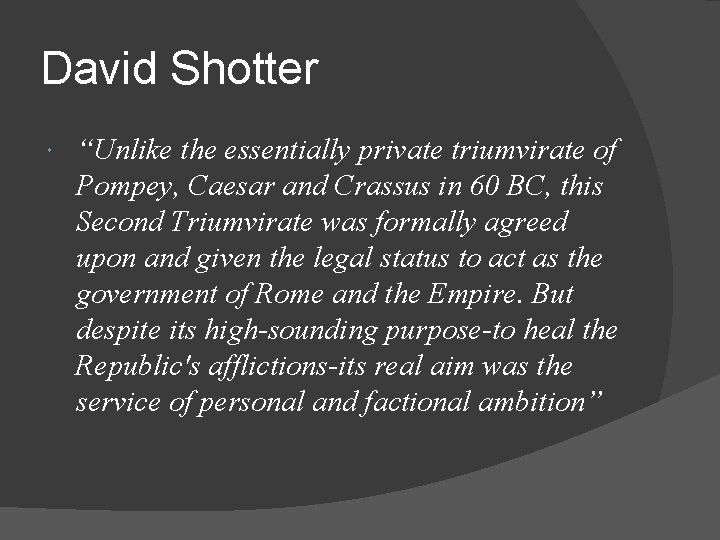 David Shotter

“Unlike the essentially private triumvirate of Pompey, Caesar and Crassus in 60 BC, this Second Triumvirate was formally agreed upon and given the legal status to act as the government of Rome and the Empire. But despite its high-sounding purpose-to heal the Republic's afflictions-its real aim was the service of personal and factional ambition”